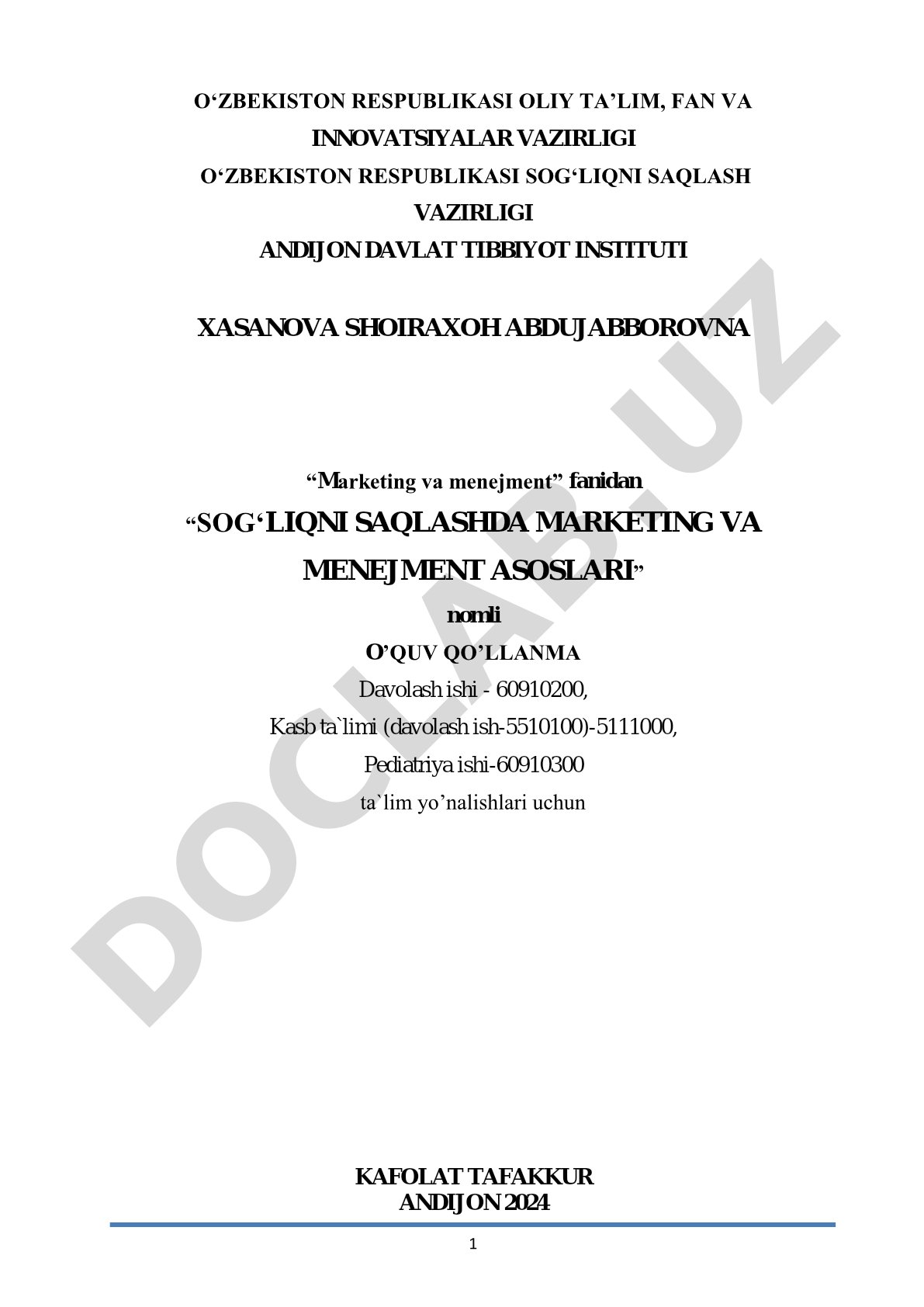 O‘ZBEKISTON RESPUBLIKASI OLIY TA’LIM, FAN VA INNOVATSIYALAR VAZIRLIGI

O‘ZBEKISTON RESPUBLIKASI SOG‘LIQNI SAQLASH VAZIRLIGI

ANDIJON DAVLAT TIBBIYOT INSTITUTI

XASANOVA SHOIRAXOH ABDUJABBOROVNA

“Marketing va menejment” fanidan

“SOG‘LIQNI SAQLASHDA MARKETING VA MENEJMENT ASOSLARI”

nomli

O’QUV QO’LLANMA

Davolash ishi - 60910200,

Kasb ta`limi (davolash ish-5510100)-5111000,

Pediatriya ishi-60910300

ta`lim yo’nalishlari uchun

DOCLAB.UZ

KAFOLAT TAFAKKUR
ANDIJON 2024

1